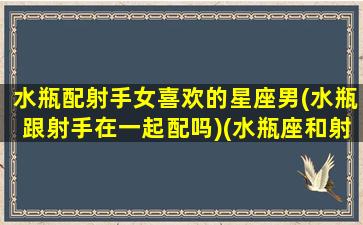 水瓶配射手女喜欢的星座男(水瓶跟射手在一起配吗)(水瓶座和射